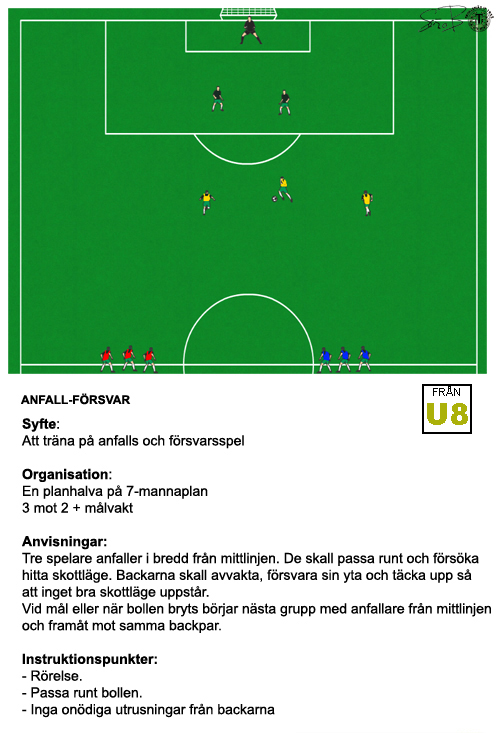 ANFALL-FÖRSVAR

FRÅN
U8

Syfte:
Att träna på anfalls och försvarsspel

Organisation:
En planhalva på 7-mannaplan
3 mot 2 + målvakt

Anvisningar:
Tre spelare anfaller i bredd från mittlinjen. De skall passa runt och försöka hitta skottläge. Backarna skall avvakta, försvara sin yta och täcka upp så att inget bra skottläge uppstår.
Vid mål eller när bollen bryts börjar nästa grupp med anfallare från mittlinjen och framåt mot samma backpar.

Instruktionspunkter:
- Rörelse.
- Passa runt bollen.
- Inga onödiga utrusningar från backarna